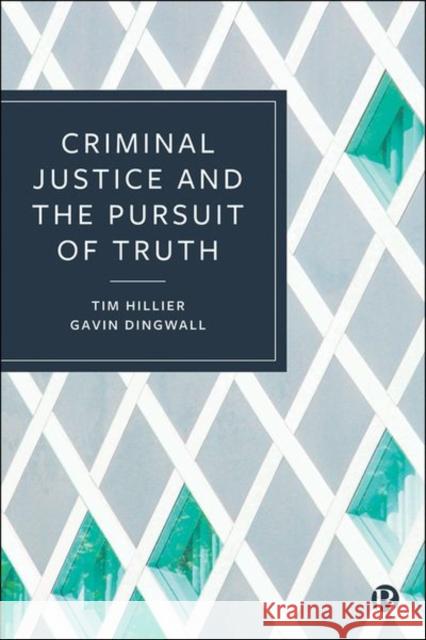 CRIMINAL JUSTICE AND THE PURSUIT OF TRUTH

TIM HILLIER
GAVIN DINGWALL